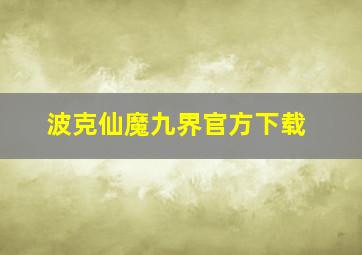 波克仙魔九界官方下载